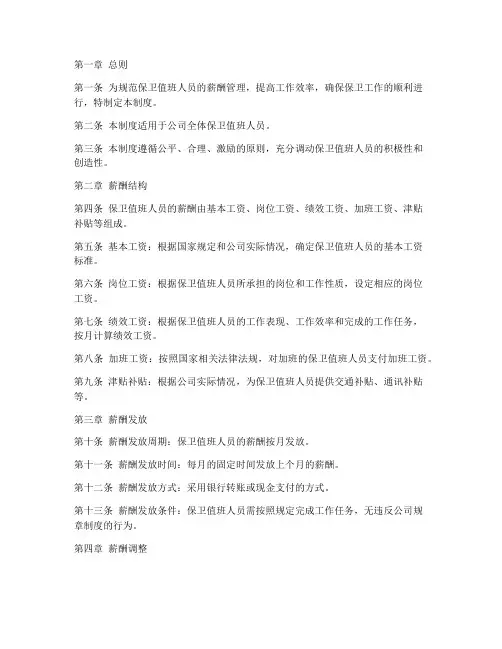 第一章 总则

第一条 为规范保卫值班人员的薪酬管理，提高工作效率，确保保卫工作的顺利进行，特制定本制度。

第二条 本制度适用于公司全体保卫值班人员。

第三条 本制度遵循公平、合理、激励的原则，充分调动保卫值班人员的积极性和创造性。

第二章 薪酬结构

第四条 保卫值班人员的薪酬由基本工资、岗位工资、绩效工资、加班工资、津贴补贴等组成。

第五条 基本工资：根据国家规定和公司实际情况，确定保卫值班人员的基本工资标准。

第六条 岗位工资：根据保卫值班人员所承担的岗位和工作性质，设定相应的岗位工资。

第七条 绩效工资：根据保卫值班人员的工作表现、工作效率和完成的工作任务，按月计算绩效工资。

第八条 加班工资：按照国家相关法律法规，对加班的保卫值班人员支付加班工资。

第九条 津贴补贴：根据公司实际情况，为保卫值班人员提供交通补贴、通讯补贴等。

第三章 薪酬发放

第十条 薪酬发放周期：保卫值班人员的薪酬按月发放。

第十一条 薪酬发放时间：每月的固定时间发放上个月的薪酬。

第十二条 薪酬发放方式：采用银行转账或现金支付的方式。

第十三条 薪酬发放条件：保卫值班人员需按照规定完成工作任务，无违反公司规章制度的行为。

第四章 薪酬调整